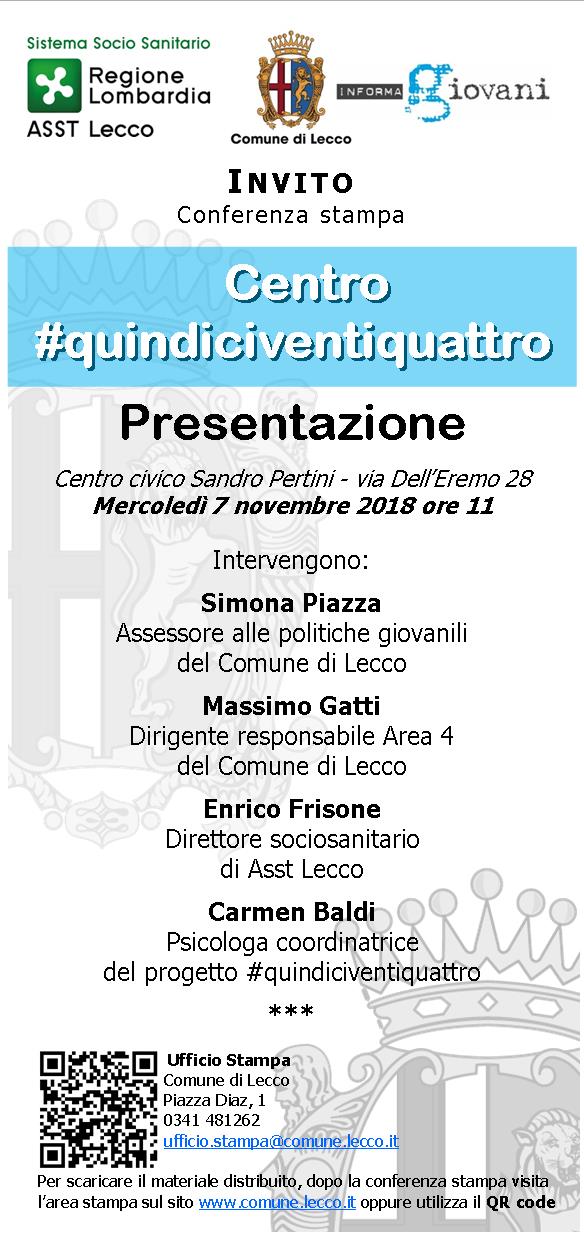 Sistema Socio Sanitario
Regione Lombardia
ASST Lecco

Comune di Lecco

INFORMA giovani

INVITO
Conferenza stampa

Centro
#quindiciventiquattro

Presentazione

Centro civico Sandro Pertini - via Dell'Eremo 28
Mercoledì 7 novembre 2018 ore 11

Intervengono:

Simona Piazza
Assessore alle politiche giovanili del Comune di Lecco

Massimo Gatti
Dirigente responsabile Area 4 del Comune di Lecco

Enrico Frisone
Direttore sociosanitario di Asst Lecco

Carmen Baldi
Psicologa coordinatrice del progetto #quindiciventiquattro

***

Ufficio Stampa
Comune di Lecco
Piazza Diaz, 1
0341 481262
ufficio.stampa@comune.lecco.it

Per scaricare il materiale distribuito, dopo la conferenza stampa visita l'area stampa sul sito www.comune.lecco.it oppure utilizza il QR code